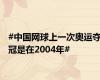 #中国网球上一次奥运夺冠是在2004年#